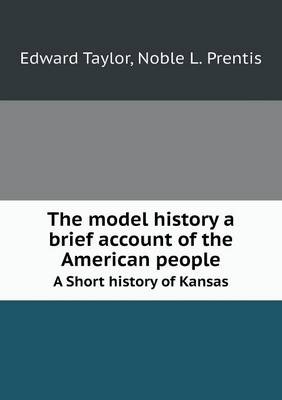 Edward Taylor, Noble L. Prentis

The model history a brief account of the American people

A Short history of Kansas